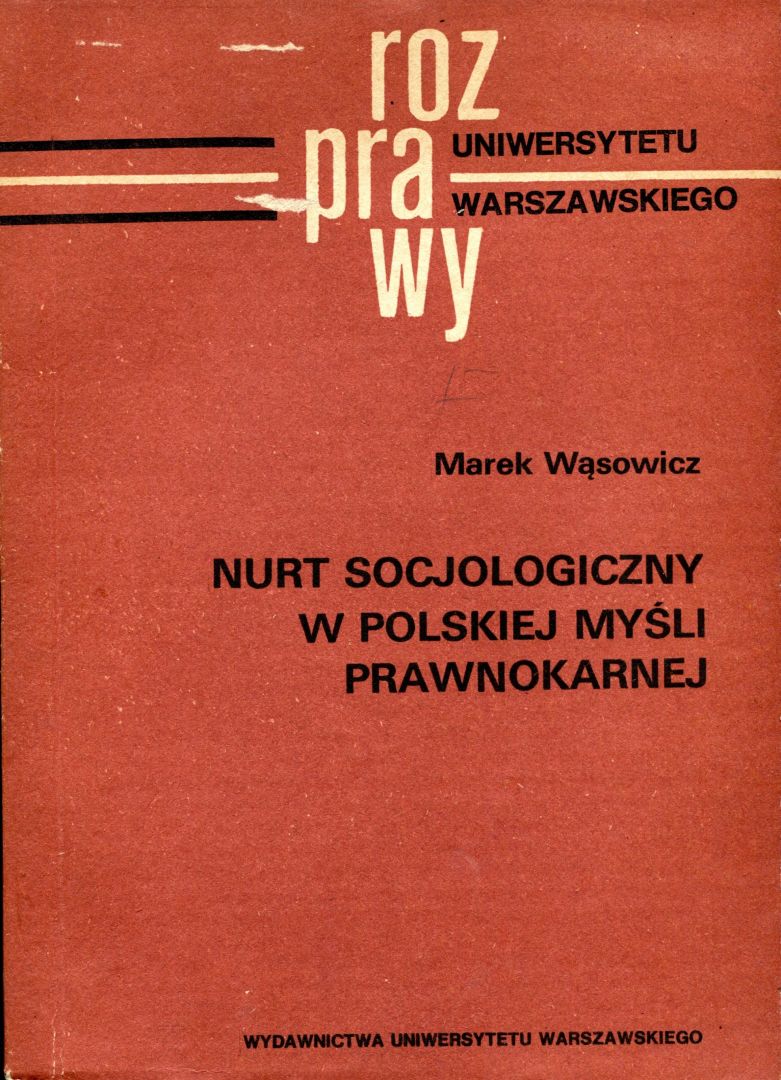 roz
pra
wy

UNIWERSYTETU
WARSZAWSKIEGO

Marek Wąsowicz

NURT SOCJOLOGICZNY
W POLSKIEJ MYŚLI
PRAWNOKARNEJ

WYDAWNICTWA UNIWERSYTETU WARSZAWSKIEGO